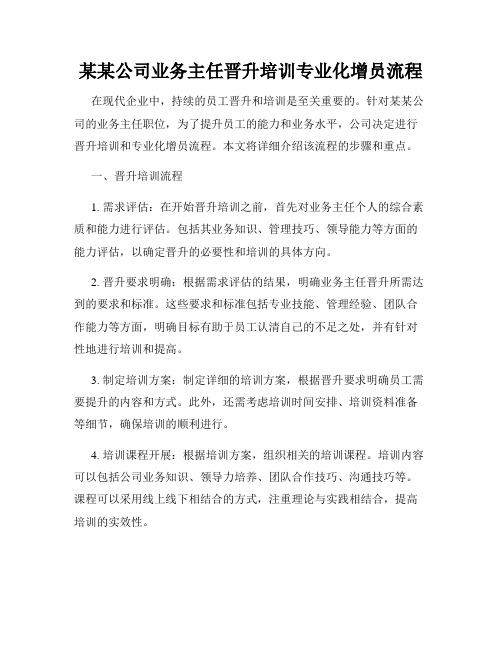 某某公司业务主任晋升培训专业化增员流程

在现代企业中，持续的员工晋升和培训是至关重要的。针对某某公司的业务主任职位，为了提升员工的能力和业务水平，公司决定进行晋升培训和专业化增员流程。本文将详细介绍该流程的步骤和重点。

一、晋升培训流程

1. 需求评估：在开始晋升培训之前，首先对业务主任个人的综合素质和能力进行评估。包括其业务知识、管理技巧、领导能力等方面的能力评估，以确定晋升的必要性和培训的具体方向。

2. 晋升要求明确：根据需求评估的结果，明确业务主任晋升所需达到的要求和标准。这些要求和标准包括专业技能、管理经验、团队合作能力等方面，明确目标有助于员工认清自己的不足之处，并有针对性地进行培训和提高。

3. 制定培训方案：制定详细的培训方案，根据晋升要求明确员工需要提升的内容和方式。此外，还需考虑培训时间安排、培训资料准备等细节，确保培训的顺利进行。

4. 培训课程开展：根据培训方案，组织相关的培训课程。培训内容可以包括公司业务知识、领导力培养、团队合作技巧、沟通技巧等。课程可以采用线上线下相结合的方式，注重理论与实践相结合，提高培训的实效性。